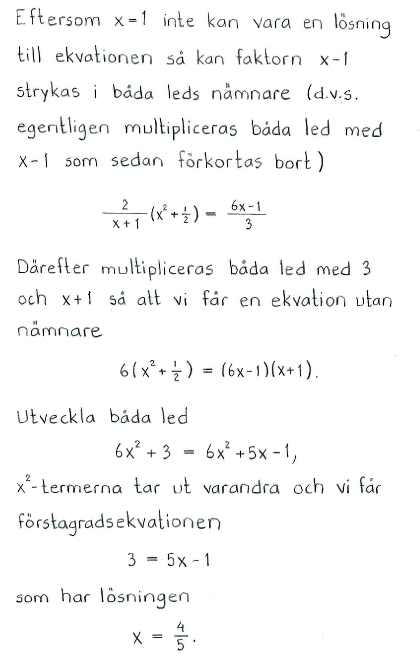 Eftersom $x=1$ inte kan vara en lösning till ekvationen så kan faktorn $x-1$ strykas i båda leds nämnare (d.v.s. egentligen multipliceras båda led med $x-1$ som sedan förkortas bort)

$\frac{2}{x+1}(x^2+\frac{1}{2}) = \frac{6x-1}{3}$

Därefter multipliceras båda led med 3 och $x+1$ så att vi får en ekvation utan nämnare

$6(x^2+\frac{1}{2}) = (6x-1)(x+1).$

Utveckla båda led

$6x^2+3 = 6x^2+5x-1,$

$x^2$-termerna tar ut varandra och vi får förstagradsekvationen

$3 = 5x-1$

som har lösningen

$x = \frac{4}{5}.$